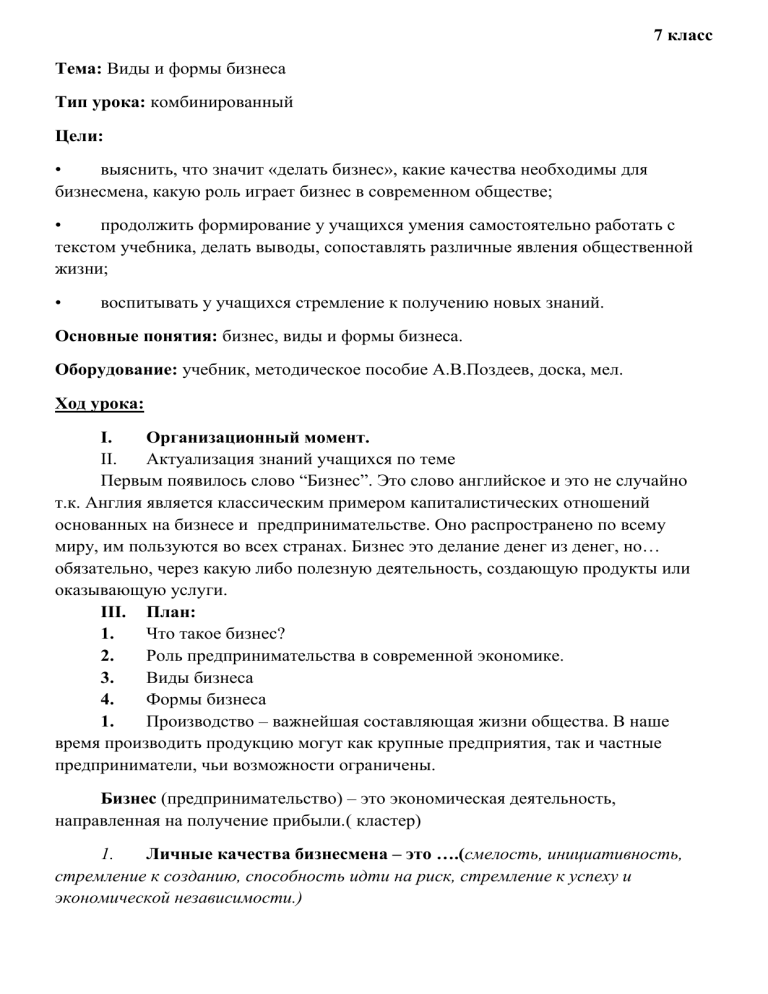 7 класс

Тема: Виды и формы бизнеса

Тип урока: комбинированный

Цели:

• выяснить, что значит «делать бизнес», какие качества необходимы для бизнесмена, какую роль играет бизнес в современном обществе;

• продолжить формирование у учащихся умения самостоятельно работать с текстом учебника, делать выводы, сопоставлять различные явления общественной жизни;

• воспитывать у учащихся стремление к получению новых знаний.

Основные понятия: бизнес, виды и формы бизнеса.

Оборудование: учебник, методическое пособие А.В.Поздеев, доска, мел.

Ход урока:

I. Организационный момент.
II. Актуализация знаний учащихся по теме
Первым появилось слово “Бизнес”. Это слово английское и это не случайно т.к. Англия является классическим примером капиталистических отношений основанных на бизнесе и предпринимательстве. Оно распространено по всему миру, им пользуются во всех странах. Бизнес это делание денег из денег, но… обязательно, через какую либо полезную деятельность, создающую продукты или оказывающую услуги.
III. План:
1. Что такое бизнес?
2. Роль предпринимательства в современной экономике.
3. Виды бизнеса
4. Формы бизнеса
1. Производство – важнейшая составляющая жизни общества. В наше время производить продукцию могут как крупные предприятия, так и частные предприниматели, чьи возможности ограничены.

Бизнес (предпринимательство) – это экономическая деятельность, направленная на получение прибыли.( кластер)

1. Личные качества бизнесмена – это ….(смелость, инициативность, стремление к созданию, способность идти на риск, стремление к успеху и экономической независимости.)